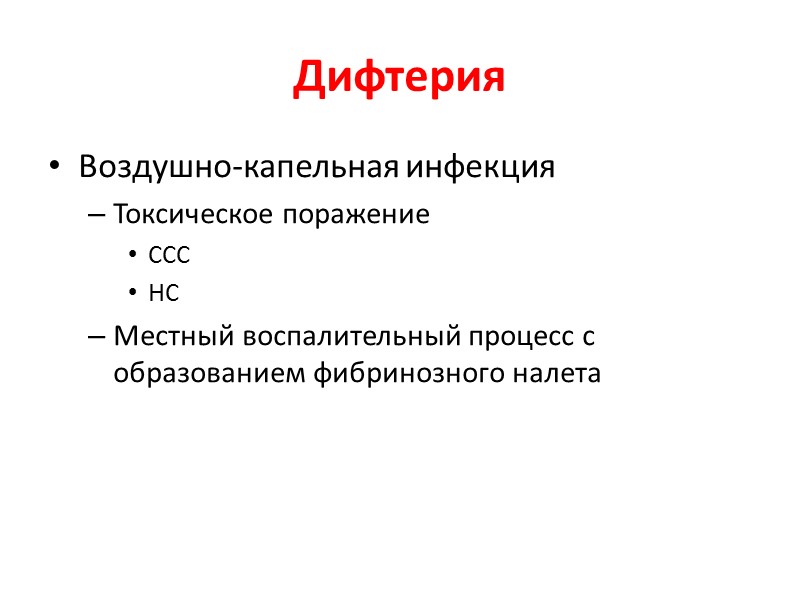 Дифтерия

• Воздушно-капельная инфекция
– Токсическое поражение
• ССС
• НС
– Местный воспалительный процесс с образованием фибринозного налета